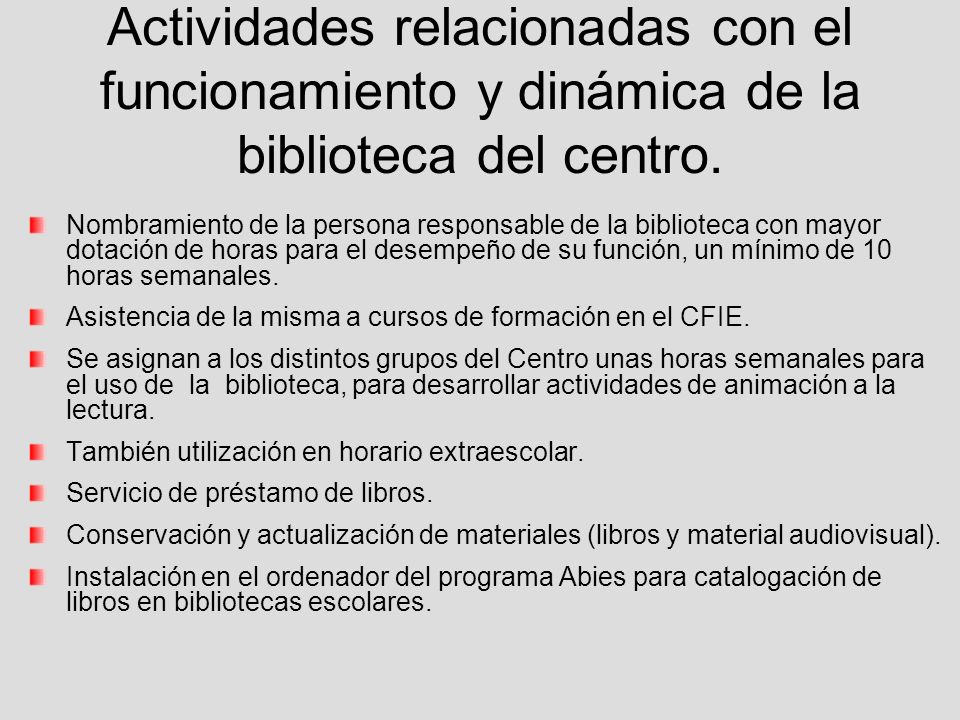 Actividades relacionadas con el funcionamiento y dinámica de la biblioteca del centro.

Nombramiento de la persona responsable de la biblioteca con mayor dotación de horas para el desempeño de su función, un mínimo de 10 horas semanales.

Asistencia de la misma a cursos de formación en el CFIE.

Se asignan a los distintos grupos del Centro unas horas semanales para el uso de la biblioteca, para desarrollar actividades de animación a la lectura.

También utilización en horario extraescolar.

Servicio de préstamo de libros.

Conservación y actualización de materiales (libros y material audiovisual).

Instalación en el ordenador del programa Abies para catalogación de libros en bibliotecas escolares.